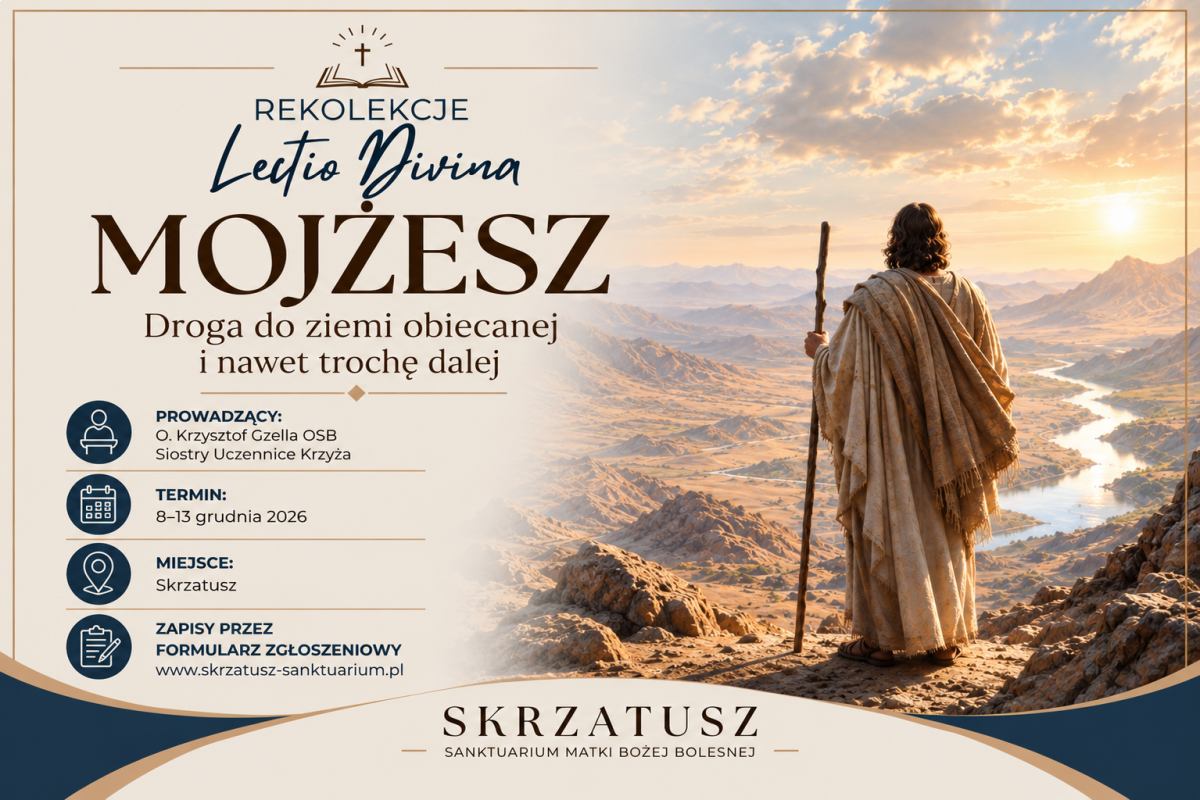 REKOLEKCJE
Lectio Divina
MOJŻESZ
Droga do ziemi obiecanej
i nawet trochę dalej

PROWADZĄCY:
O. Krzysztof Gzella OSB
Siostry Uczennice Krzyża

TERMIN:
8–13 grudnia 2026

MIEJSCE:
Skrzatusz

ZAPISY PRZEZ
FORMULARZ ZGŁOSZENIOWY
www.skrzatusz-sanktuarium.pl

SKRZATUSZ
SANKTUARIUM MATKI BOŻEJ BOLESNEJ